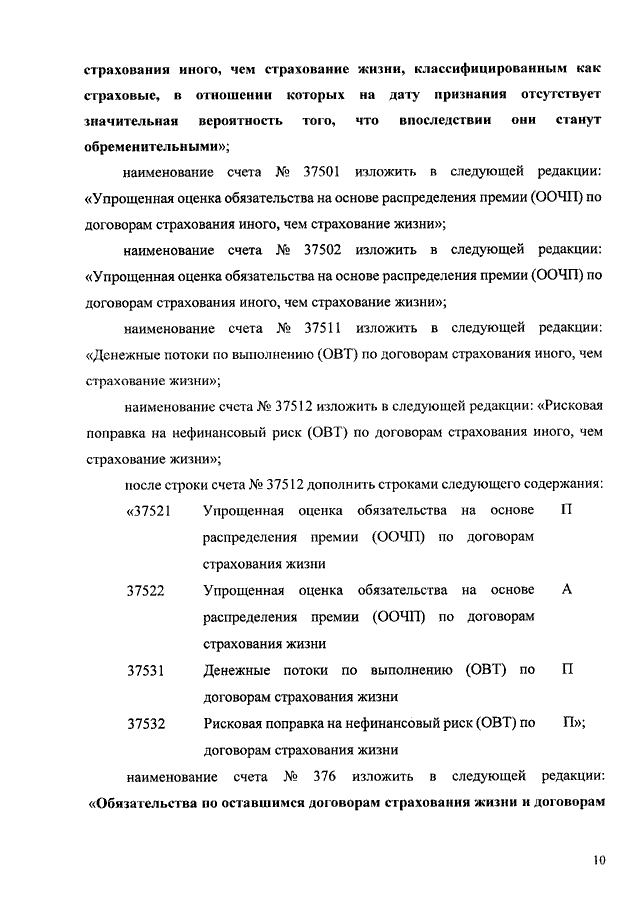 страхования иного, чем страхование жизни, классифицированным как страховые, в отношении которых на дату признания отсутствует значительная вероятность того, что впоследствии они станут обременительными»;

наименование счета № 37501 изложить в следующей редакции: «Упрощенная оценка обязательства на основе распределения премии (ООЧП) по договорам страхования иного, чем страхование жизни»;

наименование счета № 37502 изложить в следующей редакции: «Упрощенная оценка обязательства на основе распределения премии (ООЧП) по договорам страхования иного, чем страхование жизни»;

наименование счета № 37511 изложить в следующей редакции: «Денежные потоки по выполнению (ОВТ) по договорам страхования иного, чем страхование жизни»;

наименование счета № 37512 изложить в следующей редакции: «Рисковая поправка на нефинансовый риск (ОВТ) по договорам страхования иного, чем страхование жизни»;

после строки счета № 37512 дополнить строками следующего содержания:

| «37521 | Упрощенная оценка обязательства на основе распределения премии (ООЧП) по договорам страхования жизни | П |
|---|---|---|
| 37522 | Упрощенная оценка обязательства на основе распределения премии (ООЧП) по договорам страхования жизни | А |
| 37531 | Денежные потоки по выполнению (ОВТ) по договорам страхования жизни | П |
| 37532 | Рисковая поправка на нефинансовый риск (ОВТ) по договорам страхования жизни | П»; |

наименование счета № 376 изложить в следующей редакции: «Обязательства по оставшимся договорам страхования жизни и договорам

10